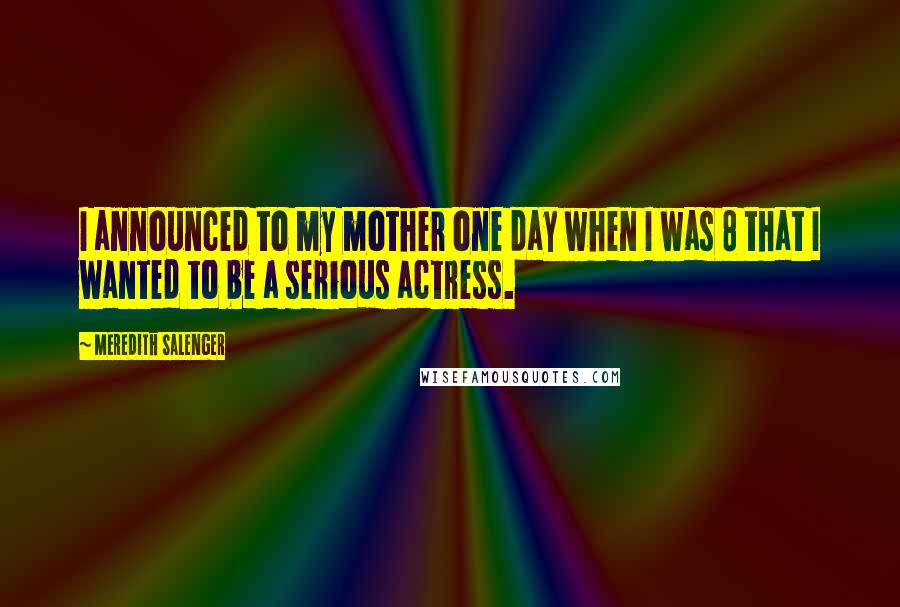 I ANNOUNCED TO MY MOTHER ONE DAY WHEN I WAS 8 THAT I WANTED TO BE A SERIOUS ACTRESS.

~MEREDITH SALENGER

WISEFAMOUSQUOTES.COM